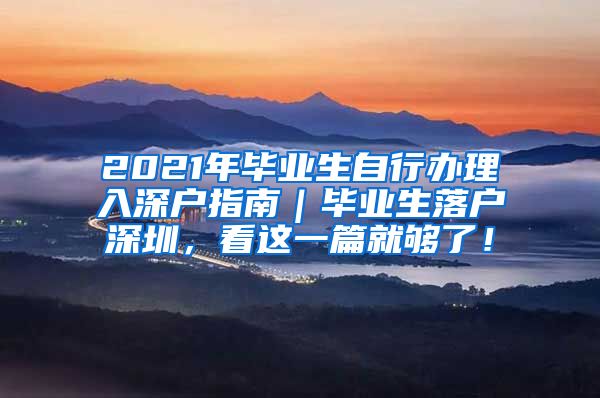 2021年毕业生自行办理入深户指南｜毕业生落户深圳，看这一篇就够了！